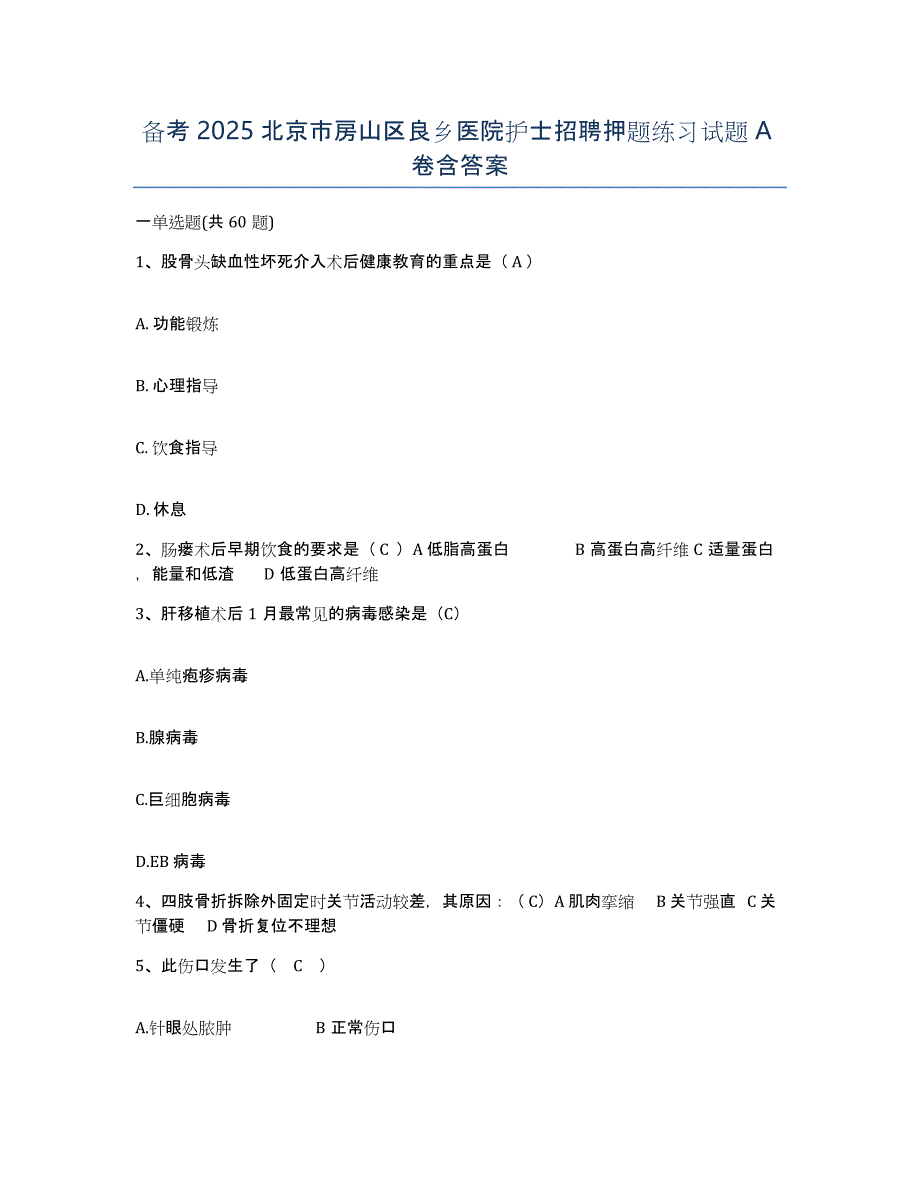 备考 2025 北京市房山区良乡医院护士招聘押题练习试题 A 卷含答案

一单选题(共 60 题)

1、股骨头缺血性坏死介入术后健康教育的重点是（ A ）

A. 功能锻炼

B. 心理指导

C. 饮食指导

D. 休息

2、肠瘘术后早期饮食的要求是（ C ）A 低脂高蛋白　　B 高蛋白高纤维 C 适量蛋白，能量和低渣　D 低蛋白高纤维

3、肝移植术后 1 月最常见的病毒感染是（C）

A.单纯疱疹病毒

B.腺病毒

C.巨细胞病毒

D.EB 病毒

4、四肢骨折拆除外固定时关节活动较差，其原因：（C）A 肌肉挛缩　B 关节强直　C 关节僵硬　D 骨折复位不理想

5、此伤口发生了（　C　）

A.针眼处脓肿　　　B 正常伤口